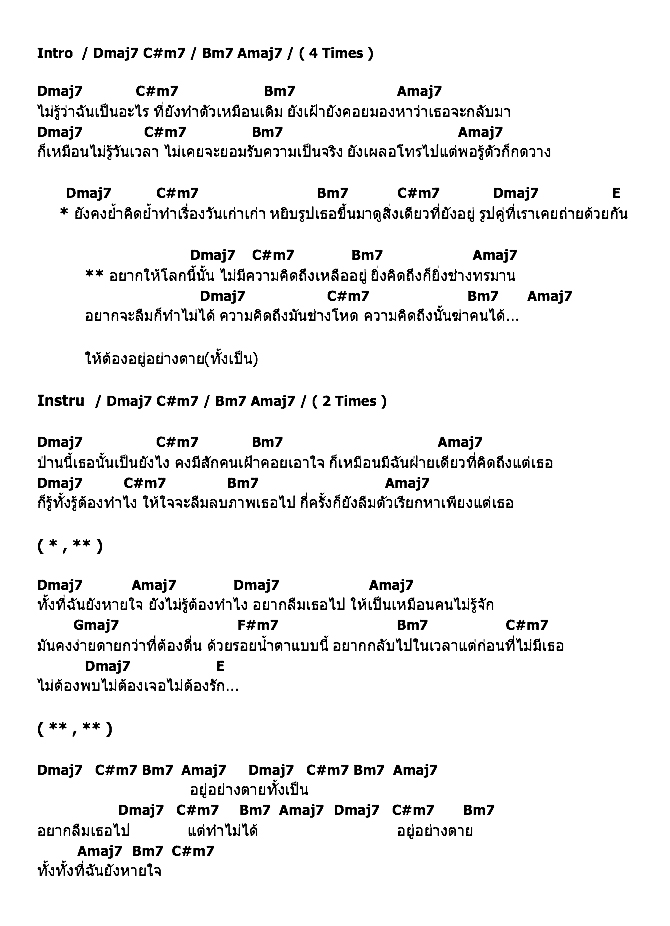 Intro / Dmaj7 C#m7 / Bm7 Amaj7 / ( 4 Times )

Dmaj7 C#m7 Bm7 Amaj7
ไม่รู้ว่าฉันเป็นอะไร ที่ยังทำตัวเหมือนเดิม ยังเฝ้ายังคอยมองหาว่าเธอจะกลับมา
Dmaj7 C#m7 Bm7 Amaj7
ก็เหมือนไม่รู้วันเวลา ไม่เคยจะยอมรับความเป็นจริง ยังเผลอโทรไปแต่พอรู้ตัวก็กดวาง

Dmaj7 C#m7 Bm7 C#m7 Dmaj7 E
* ยังคงย้ำคิดย้ำทำเรื่องวันเก่าเก่า หยิบรูปเธอขึ้นมาดูสิ่งเดียวที่ยังอยู่ รูปคู่ที่เราเคยถ่ายด้วยกัน

Dmaj7 C#m7 Bm7 Amaj7
** อยากให้โลกนี้นั้น ไม่มีความคิดถึงเหลืออยู่ ยิ่งคิดถึงก็ยิ่งช่างทรมาน
Dmaj7 C#m7 Bm7 Amaj7
อยากจะลืมก็ทำไม่ได้ ความคิดถึงมันช่างโหด ความคิดถึงนั้นฆ่าคนได้...

ให้ต้องอยู่อย่างตาย(ทั้งเป็น)

Instru / Dmaj7 C#m7 / Bm7 Amaj7 / ( 2 Times )

Dmaj7 C#m7 Bm7 Amaj7
ป่านนี้เธอนั้นเป็นยังไง คงมีสักคนเฝ้าคอยเอาใจ ก็เหมือนมีฉันฝ่ายเดียวที่คิดถึงแต่เธอ
Dmaj7 C#m7 Bm7 Amaj7
ก็รู้ทั้งรู้ต้องทำไง ให้ใจจะลืมลบภาพเธอไป กี่ครั้งก็ยังลืมตัวเรียกหาเพียงแต่เธอ

( * , ** )

Dmaj7 Amaj7 Dmaj7 Amaj7
ทั้งที่ฉันยังหายใจ ยังไม่รู้ต้องทำไง อยากลืมเธอไป ให้เป็นเหมือนคนไม่รู้จัก
Gmaj7 F#m7 Bm7 C#m7
มันคงง่ายดายกว่าที่ต้องตื่น ด้วยรอยน้ำตาแบบนี้ อยากกลับไปในเวลาแต่ก่อนที่ไม่มีเธอ
Dmaj7 E
ไม่ต้องพบไม่ต้องเจอไม่ต้องรัก...

( ** , ** )

Dmaj7 C#m7 Bm7 Amaj7 Dmaj7 C#m7 Bm7 Amaj7
อยู่อย่างตายทั้งเป็น
Dmaj7 C#m7 Bm7 Amaj7 Dmaj7 C#m7 Bm7
อยากลืมเธอไป แต่ทำไม่ได้ อยู่อย่างตาย
Amaj7 Bm7 C#m7
ทั้งทั้งที่ฉันยังหายใจ